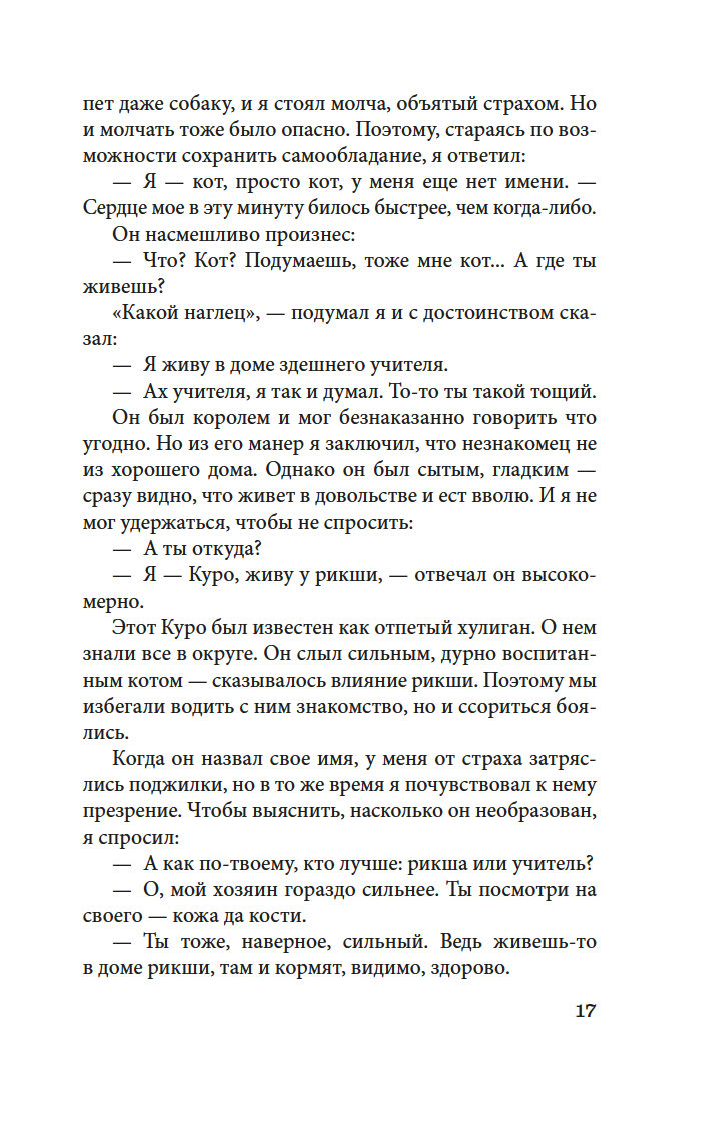 пет даже собаку, и я стоял молча, объятый страхом. Но и молчать тоже было опасно. Поэтому, стараясь по возможности сохранить самообладание, я ответил:

— Я — кот, просто кот, у меня еще нет имени. — Сердце мое в эту минуту билось быстрее, чем когда-либо.

Он насмешливо произнес:

— Что? Кот? Подумаешь, тоже мне кот... А где ты живешь?

«Какой наглец», — подумал я и с достоинством сказал:

— Я живу в доме здешнего учителя.

— Ах учителя, я так и думал. То-то ты такой тощий.

Он был королем и мог безнаказанно говорить что угодно. Но из его манер я заключил, что незнакомец не из хорошего дома. Однако он был сытым, гладким — сразу видно, что живет в довольстве и ест вволю. И я не мог удержаться, чтобы не спросить:

— А ты откуда?

— Я — Куро, живу у рикши, — отвечал он высокомерно.

Этот Куро был известен как отпетый хулиган. О нем знали все в округе. Он слыл сильным, дурно воспитанным котом — сказывалось влияние рикши. Поэтому мы избегали водить с ним знакомство, но и ссориться боялись.

Когда он назвал свое имя, у меня от страха затряслись поджилки, но в то же время я почувствовал к нему презрение. Чтобы выяснить, насколько он необразован, я спросил:

— А как по-твоему, кто лучше: рикша или учитель?

— О, мой хозяин гораздо сильнее. Ты посмотри на своего — кожа да кости.

— Ты тоже, наверное, сильный. Ведь живешь-то в доме рикши, там и кормят, видимо, здорово.

17